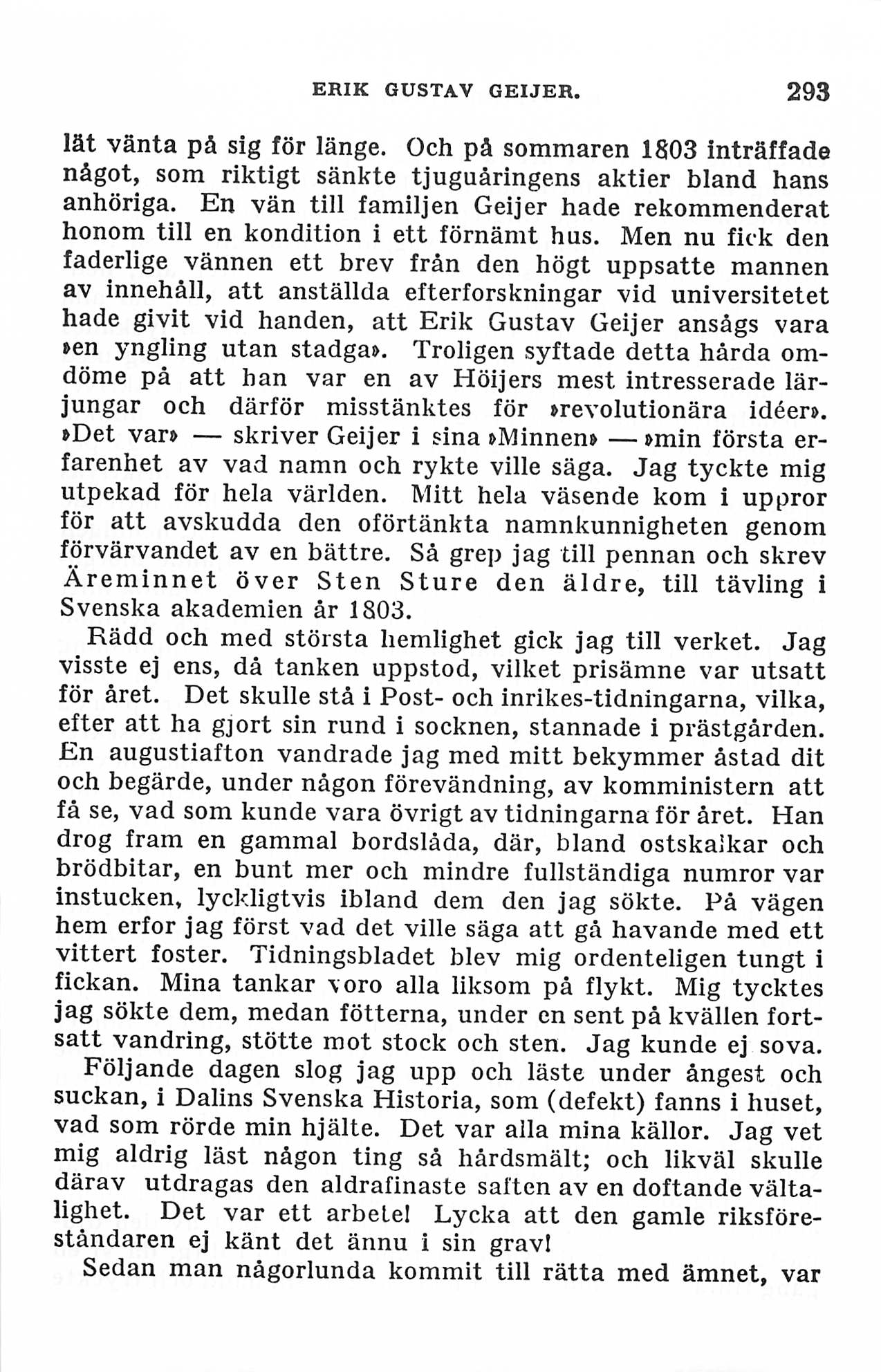 ERIK GUSTAV GEIJER. 293

lät vänta på sig för länge. Och på sommaren 1803 inträffade något, som riktigt sänkte tjuguåringens aktier bland hans anhöriga. En vän till familjen Geijer hade rekommenderat honom till en kondition i ett förnämt hus. Men nu fick den faderlige vännen ett brev från den högt uppsatte mannen av innehåll, att anställda efterforskningar vid universitetet hade givit vid handen, att Erik Gustav Geijer ansågs vara »en yngling utan stadga». Troligen syftade detta hårda omdöme på att han var en av Höijers mest intresserade lärjungar och därför misstänktes för »revolutionära idéer». »Det var» — skriver Geijer i sina »Minnen» — »min första erfarenhet av vad namn och rykte ville säga. Jag tyckte mig utpekad för hela världen. Mitt hela väsende kom i uppror för att avskudda den oförtänkta namnkunnigheten genom förvärvandet av en bättre. Så grep jag till pennan och skrev Äreminnet över Sten Sture den äldre, till tävling i Svenska akademien år 1803.

Rädd och med största hemlighet gick jag till verket. Jag visste ej ens, då tanken uppstod, vilket prisämne var utsatt för året. Det skulle stå i Post- och inrikes-tidningarna, vilka, efter att ha gjort sin rund i socknen, stannade i prästgården. En augustiafton vandrade jag med mitt bekymmer åstad dit och begärde, under någon förevändning, av komministern att få se, vad som kunde vara övrigt av tidningarna för året. Han drog fram en gammal bordslåda, där, bland ostskalkar och brödbitar, en bunt mer och mindre fullständiga numror var instucken, lyckligtvis ibland dem den jag sökte. På vägen hem erfor jag först vad det ville säga att gå havande med ett vittert foster. Tidningsbladet blev mig ordenteligen tungt i fickan. Mina tankar voro alla liksom på flykt. Mig tycktes jag sökte dem, medan fötterna, under en sent på kvällen fortsatt vandring, stötte mot stock och sten. Jag kunde ej sova.

Följande dagen slog jag upp och läste under ångest och suckan, i Dalins Svenska Historia, som (defekt) fanns i huset, vad som rörde min hjälte. Det var alla mina källor. Jag vet mig aldrig läst någon ting så hårdsmält; och likväl skulle därav utdragas den aldrafinaste saften av en doftande vältalighet. Det var ett arbete! Lycka att den gamle riksföreståndaren ej känt det ännu i sin grav!

Sedan man någorlunda kommit till rätta med ämnet, var